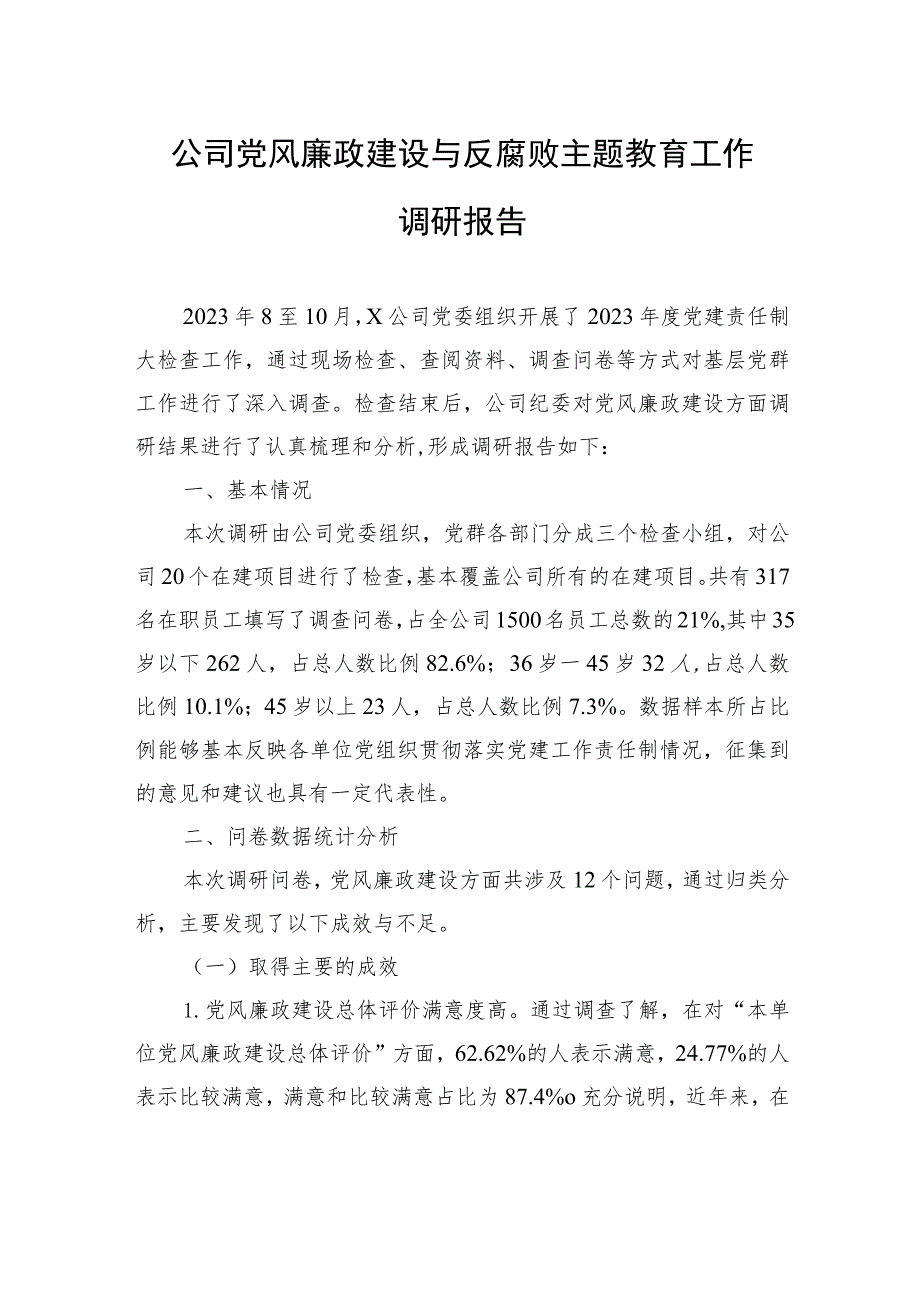 公司党风廉政建设与反腐败主题教育工作调研报告

2023年8至10月,X公司党委组织开展了2023年度党建责任制大检查工作，通过现场检查、查阅资料、调查问卷等方式对基层党群工作进行了深入调查。检查结束后，公司纪委对党风廉政建设方面调研结果进行了认真梳理和分析,形成调研报告如下：

一、基本情况

本次调研由公司党委组织，党群各部门分成三个检查小组，对公司20个在建项目进行了检查,基本覆盖公司所有的在建项目。共有317名在职员工填写了调查问卷,占全公司1500名员工总数的21%,其中35岁以下262人，占总人数比例82.6%；36岁一45岁32人,占总人数比例10.1%；45岁以上23人，占总人数比例7.3%。数据样本所占比例能够基本反映各单位党组织贯彻落实党建工作责任制情况，征集到的意见和建议也具有一定代表性。

二、问卷数据统计分析

本次调研问卷，党风廉政建设方面共涉及12个问题，通过归类分析，主要发现了以下成效与不足。

（一）取得主要的成效

1.党风廉政建设总体评价满意度高。通过调查了解，在对“本单位党风廉政建设总体评价”方面，62.62%的人表示满意，24.77%的人表示比较满意，满意和比较满意占比为87.4%o充分说明，近年来，在